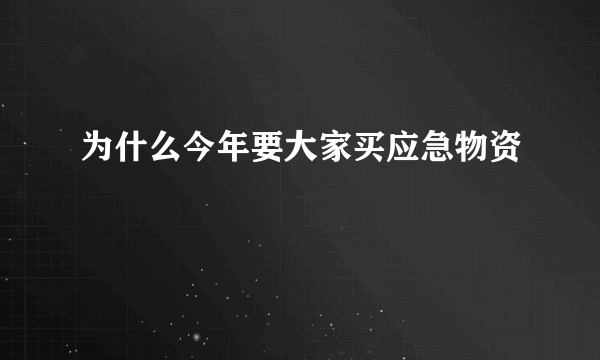 为什么今年要大家买应急物资